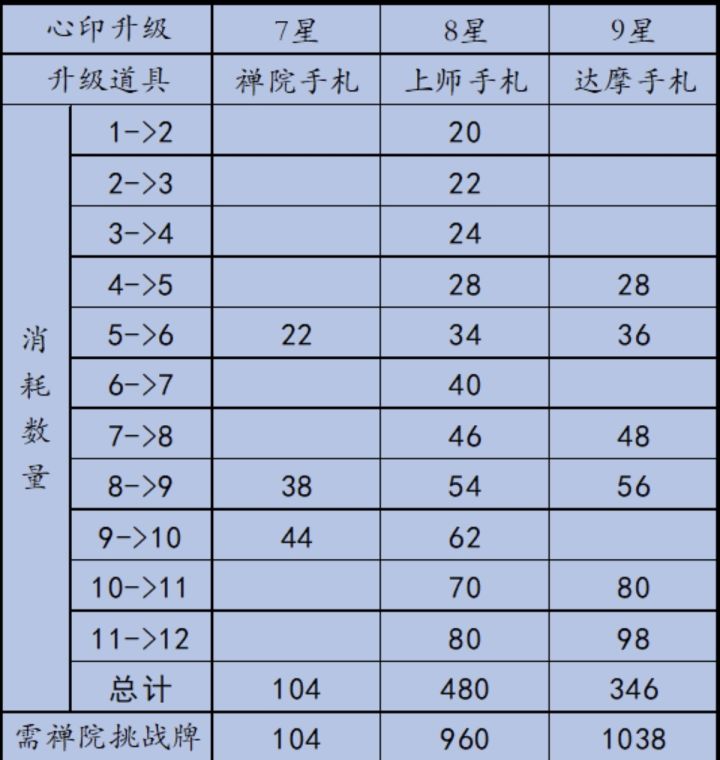 | 心印升级 | | 7星 | 8星 | 9星 |
|---|---|---|---|---|
| 升级道具 | | 禅院手札 | 上师手札 | 达摩手札 |
| 消耗数量 | 1->2 | | 20 | |
| | 2->3 | | 22 | |
| | 3->4 | | 24 | |
| | 4->5 | | 28 | 28 |
| | 5->6 | 22 | 34 | 36 |
| | 6->7 | | 40 | |
| | 7->8 | | 46 | 48 |
| | 8->9 | 38 | 54 | 56 |
| | 9->10 | 44 | 62 | |
| | 10->11 | | 70 | 80 |
| | 11->12 | | 80 | 98 |
| | 总计 | 104 | 480 | 346 |
| 需禅院挑战牌 | | 104 | 960 | 1038 |